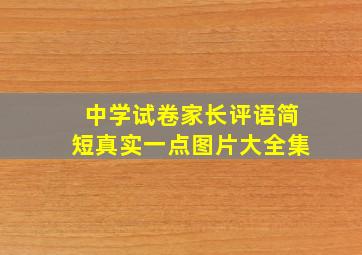 中学试卷家长评语简短真实一点图片大全集